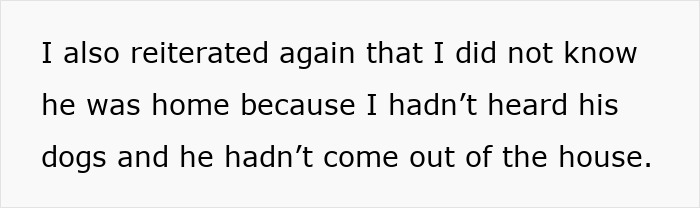 I also reiterated again that I did not know he was home because I hadn’t heard his dogs and he hadn’t come out of the house.